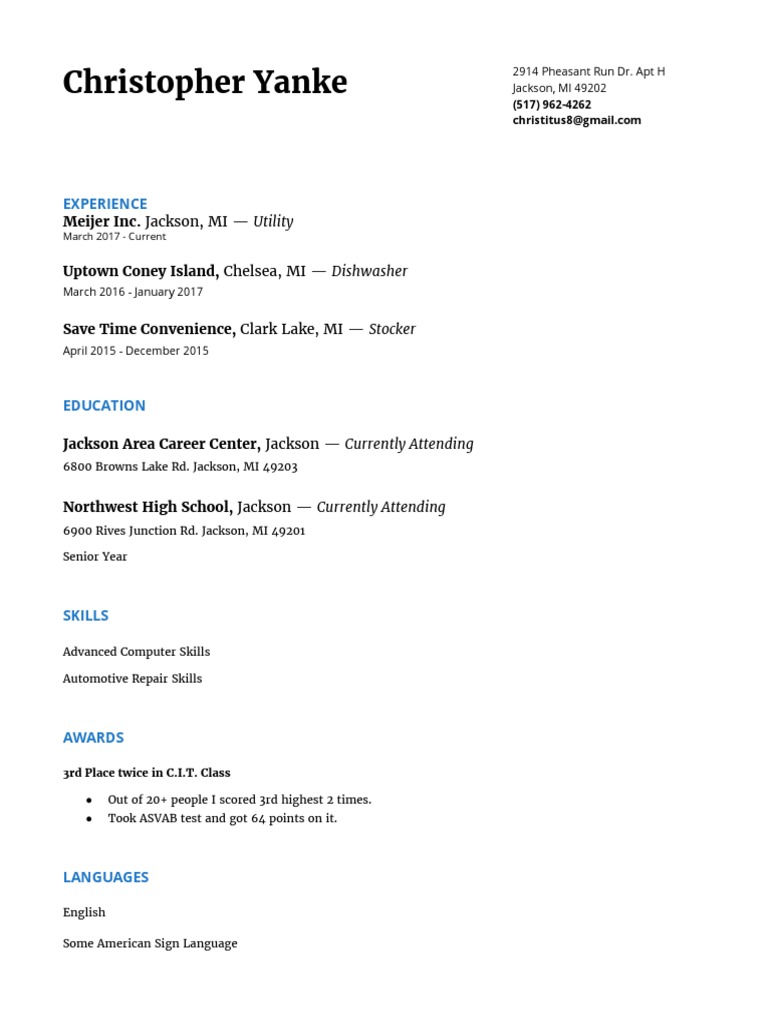 Christopher Yanke

2914 Pheasant Run Dr. Apt H
Jackson, MI 49202
(517) 962-4262
christitus8@gmail.com

EXPERIENCE

Meijer Inc. Jackson, MI — Utility
March 2017 - Current

Uptown Coney Island, Chelsea, MI — Dishwasher
March 2016 - January 2017

Save Time Convenience, Clark Lake, MI — Stocker
April 2015 - December 2015

EDUCATION

Jackson Area Career Center, Jackson — Currently Attending
6800 Browns Lake Rd. Jackson, MI 49203

Northwest High School, Jackson — Currently Attending
6900 Rives Junction Rd. Jackson, MI 49201

Senior Year

SKILLS

Advanced Computer Skills

Automotive Repair Skills

AWARDS

3rd Place twice in C.I.T. Class

• Out of 20+ people I scored 3rd highest 2 times.
• Took ASVAB test and got 64 points on it.

LANGUAGES

English

Some American Sign Language